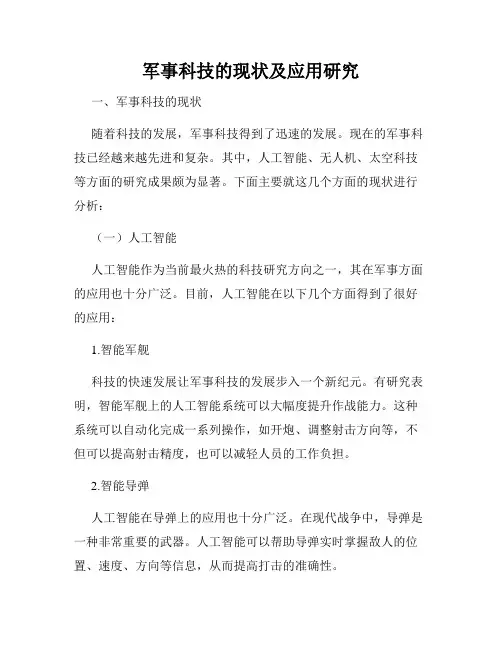 军事科技的现状及应用研究

一、军事科技的现状

随着科技的发展，军事科技得到了迅速的发展。现在的军事科技已经越来越先进和复杂。其中，人工智能、无人机、太空科技等方面的研究成果颇为显著。下面主要就这几个方面的现状进行分析：

（一）人工智能

人工智能作为当前最火热的科技研究方向之一，其在军事方面的应用也十分广泛。目前，人工智能在以下几个方面得到了很好的应用：

1.智能军舰

科技的快速发展让军事科技的发展步入一个新纪元。有研究表明，智能军舰上的人工智能系统可以大幅度提升作战能力。这种系统可以自动化完成一系列操作，如开炮、调整射击方向等，不但可以提高射击精度，也可以减轻人员的工作负担。

2.智能导弹

人工智能在导弹上的应用也十分广泛。在现代战争中，导弹是一种非常重要的武器。人工智能可以帮助导弹实时掌握敌人的位置、速度、方向等信息，从而提高打击的准确性。